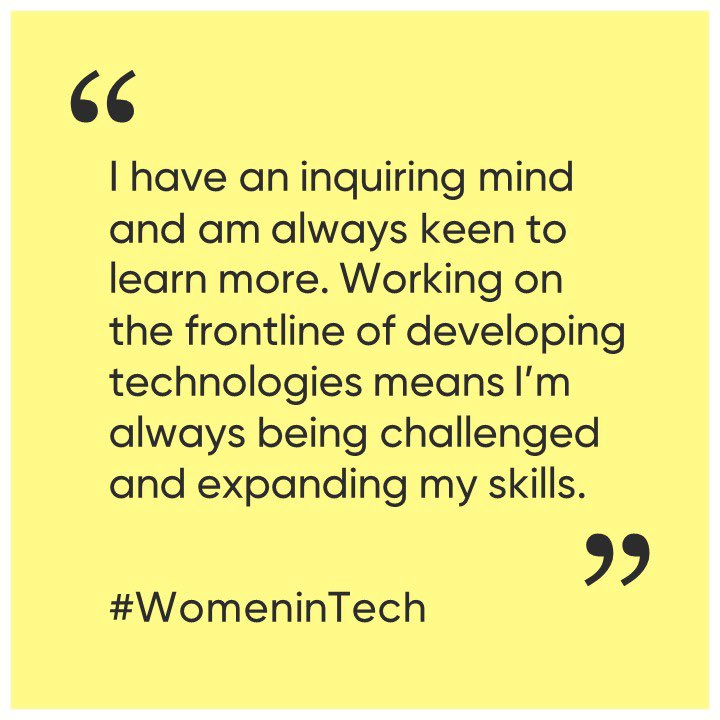 “

I have an inquiring mind and am always keen to learn more. Working on the frontline of developing technologies means I’m always being challenged and expanding my skills.

”

#WomeninTech